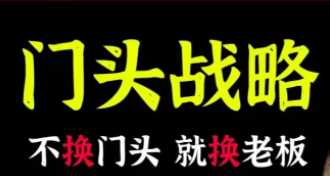 门头战略

不换门头 就换老板